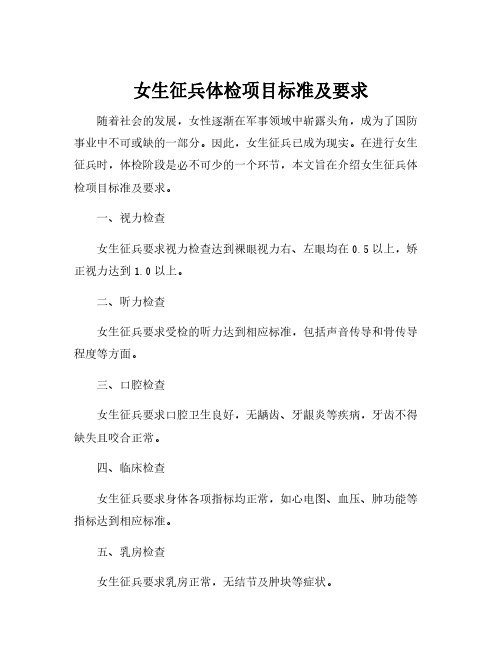 女生征兵体检项目标准及要求

随着社会的发展，女性逐渐在军事领域中崭露头角，成为了国防事业中不可或缺的一部分。因此，女生征兵已成为现实。在进行女生征兵时，体检阶段是必不可少的一个环节，本文旨在介绍女生征兵体检项目标准及要求。

一、视力检查

女生征兵要求视力检查达到裸眼视力右、左眼均在 0.5 以上，矫正视力达到 1.0 以上。

二、听力检查

女生征兵要求受检的听力达到相应标准，包括声音传导和骨传导程度等方面。

三、口腔检查

女生征兵要求口腔卫生良好，无龋齿、牙龈炎等疾病，牙齿不得缺失且咬合正常。

四、临床检查

女生征兵要求身体各项指标均正常，如心电图、血压、肺功能等指标达到相应标准。

五、乳房检查

女生征兵要求乳房正常，无结节及肿块等症状。